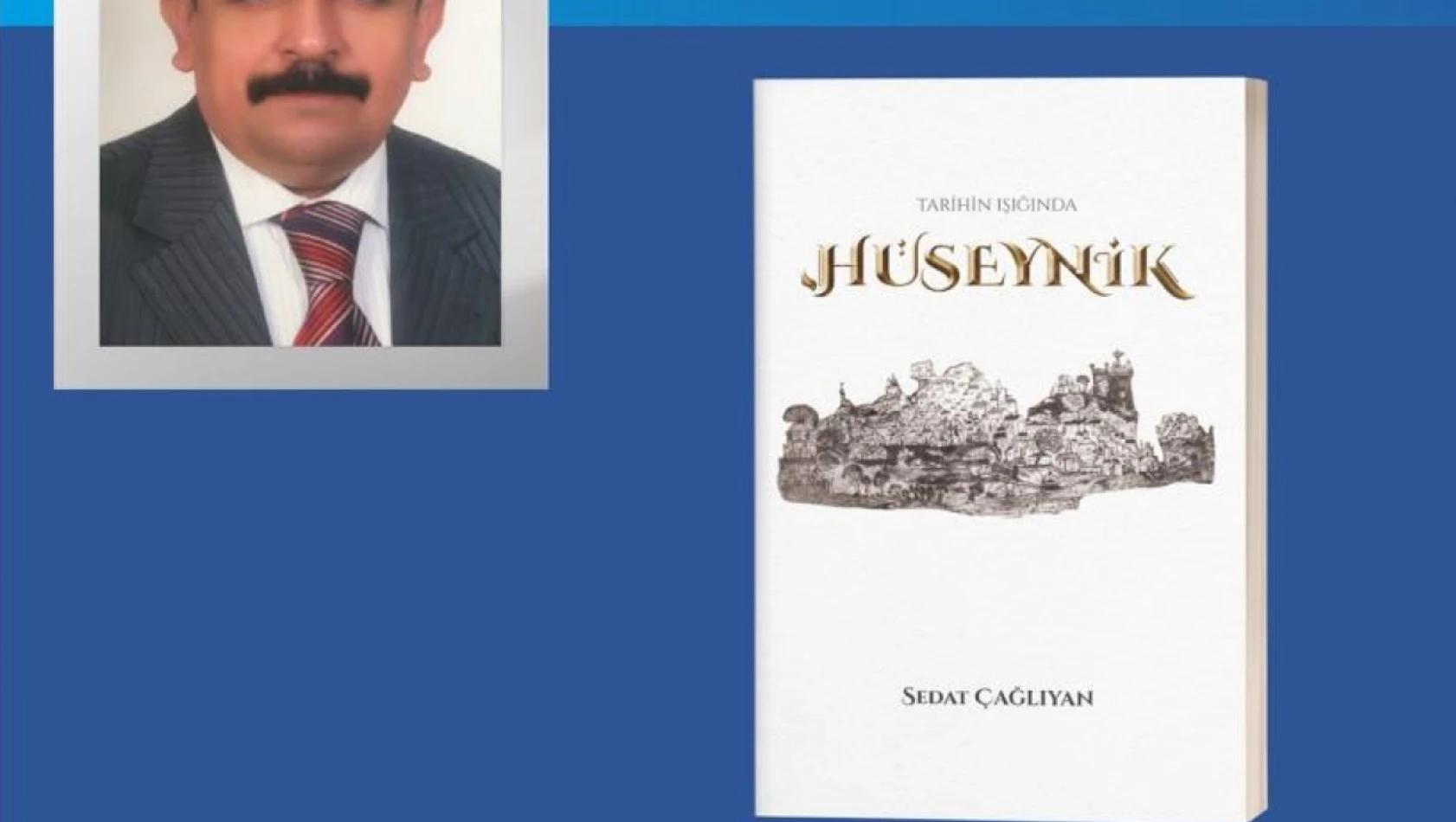 TARİHİN IŞIĞINDA

HÜSEYNİK

SEDAT ÇAĞLIYAN